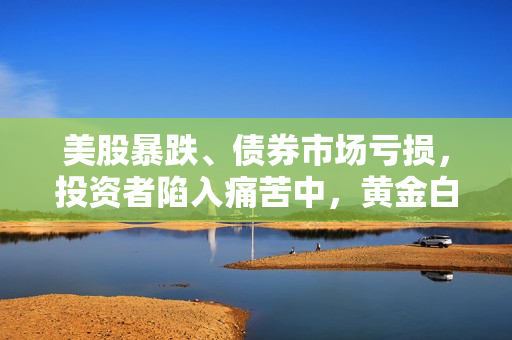 美股暴跌、债券市场亏损，投资者陷入痛苦中，黄金白